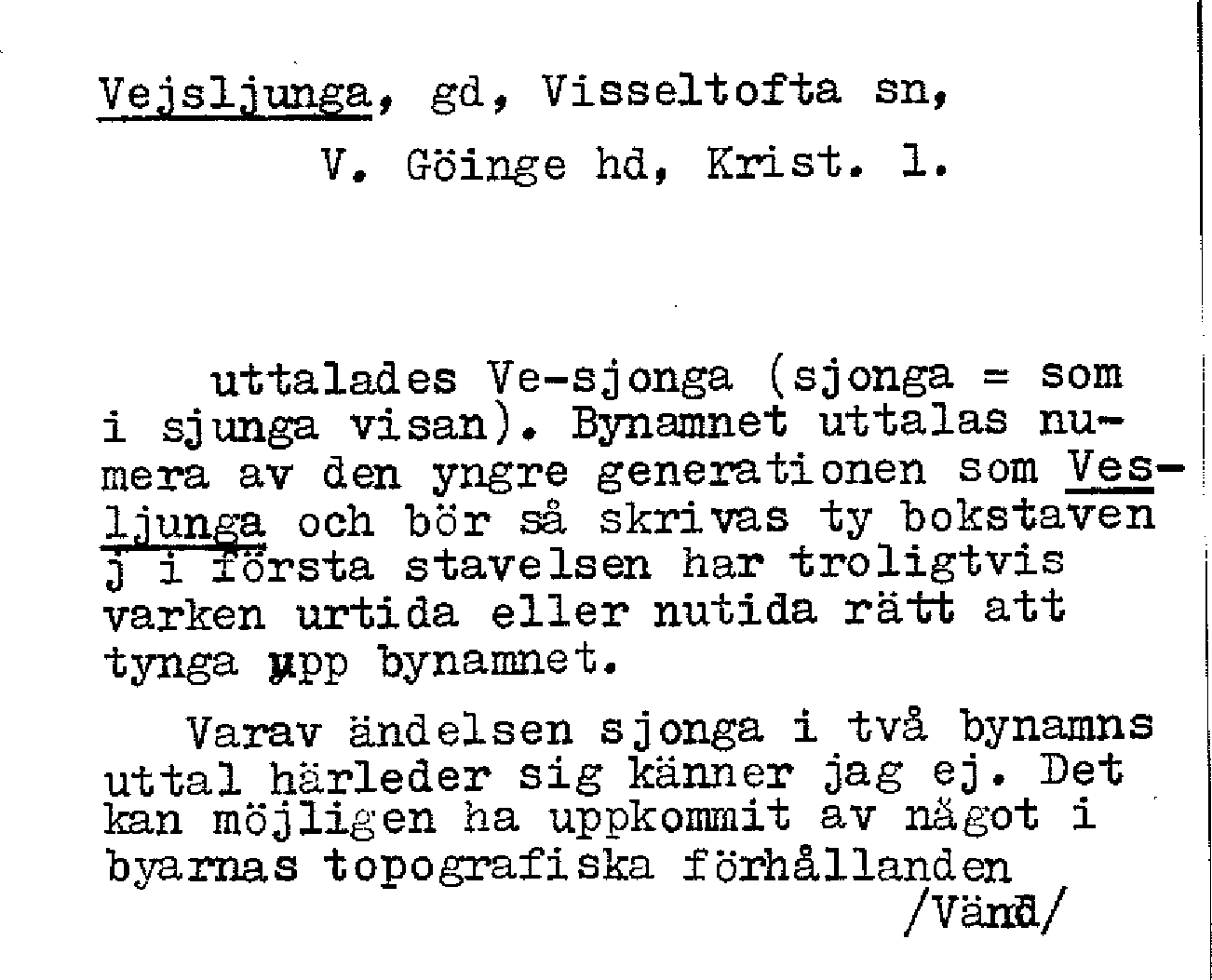 Vejsljunga, gd, Visseltofta sn,

V. Göinge hd, Krist. l.

uttalades Ve-sjonga (sjonga = som i sjunga visan). Bynamnet uttalas numera av den yngre generationen som Vesljunga och bör så skrivas ty bokstaven j i första stavelsen har troligtvis varken urtida eller nutida rätt att tynga upp bynamnet.

Varav ändelsen sjonga i två bynamns uttal härleder sig känner jag ej. Det kan möjligen ha uppkommit av något i byarnas topografiska förhållanden

/Vänd/